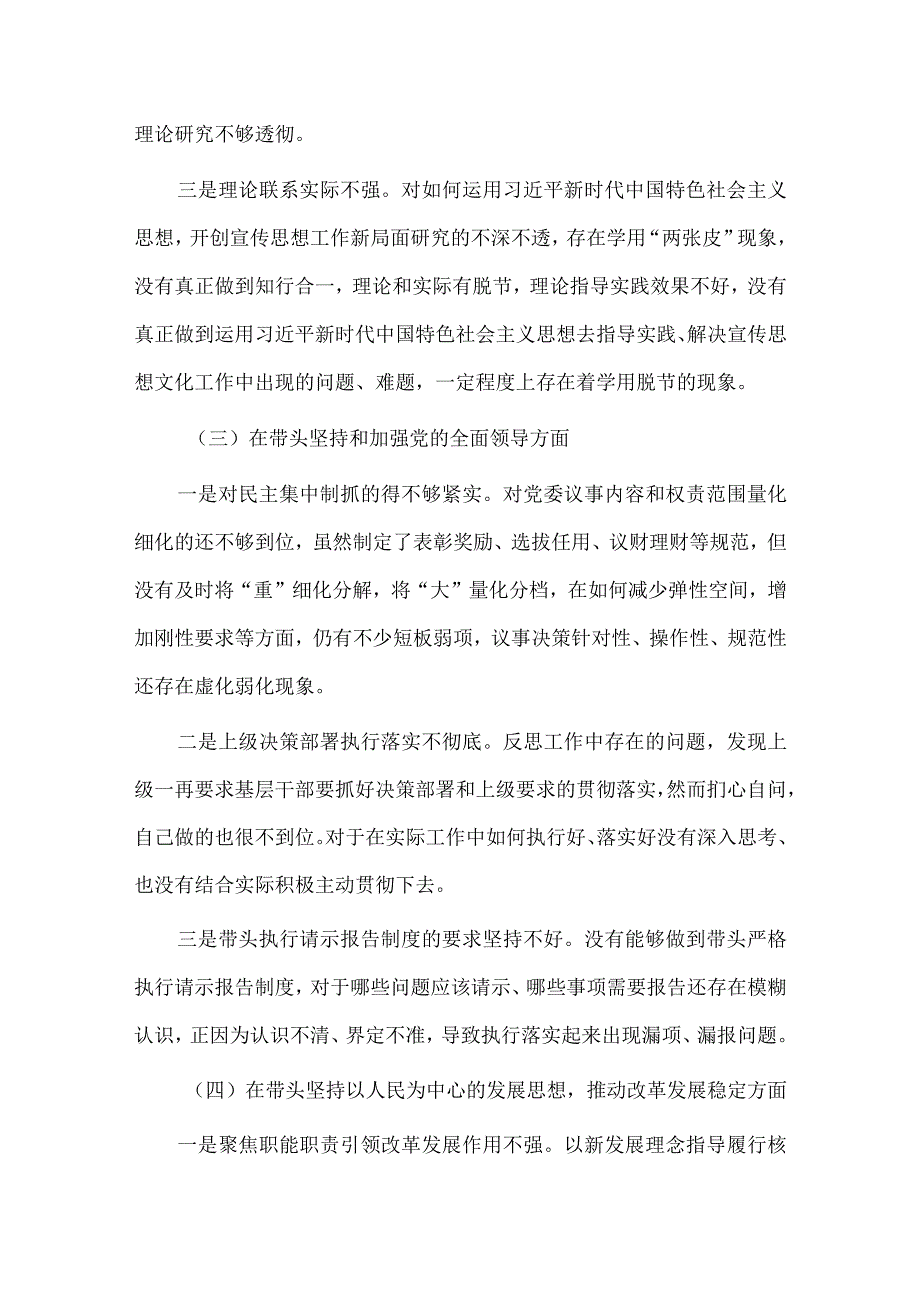 理论研究不够透彻。

三是理论联系实际不强。对如何运用习近平新时代中国特色社会主义思想，开创宣传思想工作新局面研究的不深不透，存在学用“两张皮”现象，没有真正做到知行合一，理论和实际有脱节，理论指导实践效果不好，没有真正做到运用习近平新时代中国特色社会主义思想去指导实践、解决宣传思想文化工作中出现的问题、难题，一定程度上存在着学用脱节的现象。

（三）在带头坚持和加强党的全面领导方面

一是对民主集中制抓的得不够紧实。对党委议事内容和权责范围量化细化的还不够到位，虽然制定了表彰奖励、选拔任用、议财理财等规范，但没有及时将“重”细化分解，将“大”量化分档，在如何减少弹性空间，增加刚性要求等方面，仍有不少短板弱项，议事决策针对性、操作性、规范性还存在虚化弱化现象。

二是上级决策部署执行落实不彻底。反思工作中存在的问题，发现上级一再要求基层干部要抓好决策部署和上级要求的贯彻落实，然而扪心自问，自己做的也很不到位。对于在实际工作中如何执行好、落实好没有深入思考、也没有结合实际积极主动贯彻下去。

三是带头执行请示报告制度的要求坚持不好。没有能够做到带头严格执行请示报告制度，对于哪些问题应该请示、哪些事项需要报告还存在模糊认识，正因为认识不清、界定不准，导致执行落实起来出现漏项、漏报问题。

（四）在带头坚持以人民为中心的发展思想，推动改革发展稳定方面

一是聚焦职能职责引领改革发展作用不强。以新发展理念指导履行核